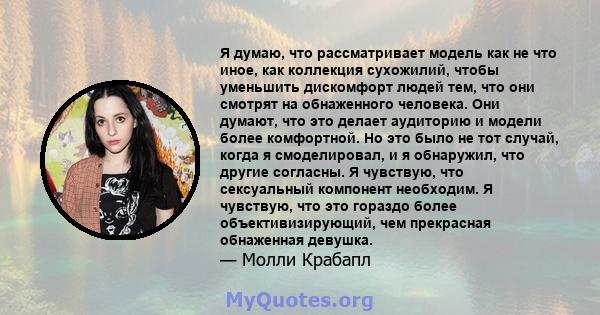 Я думаю, что рассматривает модель как не что иное, как коллекция сухожилий, чтобы уменьшить дискомфорт людей тем, что они смотрят на обнаженного человека. Они думают, что это делает аудиторию и модели более комфортной. Но это было не тот случай, когда я смоделировал, и я обнаружил, что другие согласны. Я чувствую, что сексуальный компонент необходим. Я чувствую, что это гораздо более объективизирующий, чем прекрасная обнаженная девушка.
— Молли Крабапл

MyQuotes.org